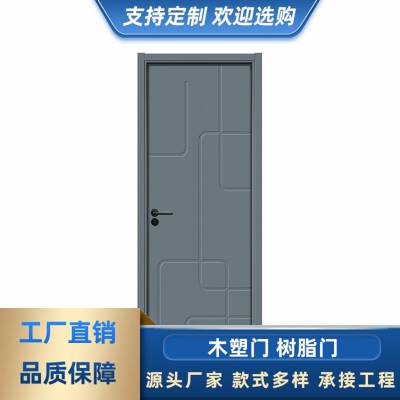 支持定制 欢迎选购

工厂直销

品质保障

木塑门 树脂门

源头厂家 款式多样 承接工程